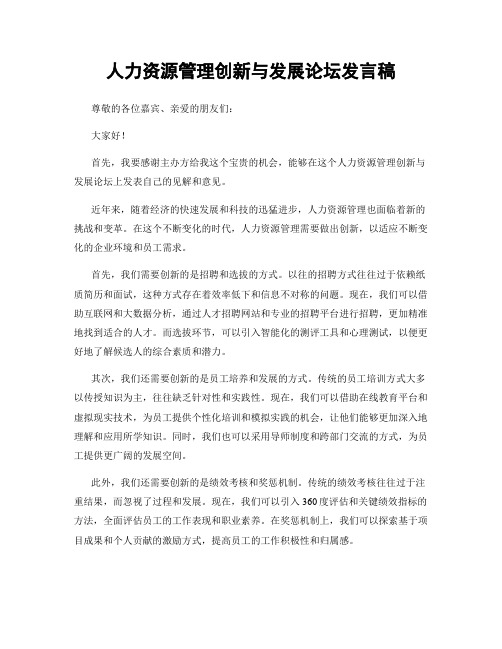 人力资源管理创新与发展论坛发言稿

尊敬的各位嘉宾、亲爱的朋友们：

大家好！

首先，我要感谢主办方给我这个宝贵的机会，能够在这个人力资源管理创新与发展论坛上发表自己的见解和意见。

近年来，随着经济的快速发展和科技的迅猛进步，人力资源管理也面临着新的挑战和变革。在这个不断变化的时代，人力资源管理需要做出创新，以适应不断变化的企业环境和员工需求。

首先，我们需要创新的是招聘和选拔的方式。以往的招聘方式往往过于依赖纸质简历和面试，这种方式存在着效率低下和信息不对称的问题。现在，我们可以借助互联网和大数据分析，通过人才招聘网站和专业的招聘平台进行招聘，更加精准地找到适合的人才。而选拔环节，可以引入智能化的测评工具和心理测试，以便更好地了解候选人的综合素质和潜力。

其次，我们还需要创新的是员工培养和发展的方式。传统的员工培训方式大多以传授知识为主，往往缺乏针对性和实践性。现在，我们可以借助在线教育平台和虚拟现实技术，为员工提供个性化培训和模拟实践的机会，让他们能够更加深入地理解和应用所学知识。同时，我们也可以采用导师制度和跨部门交流的方式，为员工提供更广阔的发展空间。

此外，我们还需要创新的是绩效考核和奖惩机制。传统的绩效考核往往过于注重结果，而忽视了过程和发展。现在，我们可以引入360度评估和关键绩效指标的方法，全面评估员工的工作表现和职业素养。在奖惩机制上，我们可以探索基于项目成果和个人贡献的激励方式，提高员工的工作积极性和归属感。